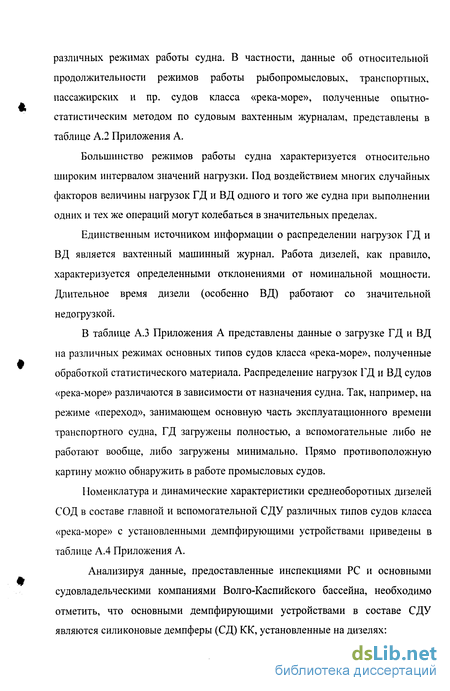 различных режимах работы судна. В частности, данные об относительной продолжительности режимов работы рыбопромысловых, транспортных, пассажирских и пр. судов класса «река-море», полученные опытно-статистическим методом по судовым вахтенным журналам, представлены в таблице А.2 Приложения А.

Большинство режимов работы судна характеризуется относительно широким интервалом значений нагрузки. Под воздействием многих случайных факторов величины нагрузок ГД и ВД одного и того же судна при выполнении одних и тех же операций могут колебаться в значительных пределах.

Единственным источником информации о распределении нагрузок ГД и ВД является вахтенный машинный журнал. Работа дизелей, как правило, характеризуется определенными отклонениями от номинальной мощности. Длительное время дизели (особенно ВД) работают со значительной недогрузкой.

В таблице А.3 Приложения А представлены данные о загрузке ГД и ВД на различных режимах основных типов судов класса «река-море», полученные обработкой статистического материала. Распределение нагрузок ГД и ВД судов «река-море» различаются в зависимости от назначения судна. Так, например, на режиме «переход», занимающем основную часть эксплуатационного времени транспортного судна, ГД загружены полностью, а вспомогательные либо не работают вообще, либо загружены минимально. Прямо противоположную картину можно обнаружить в работе промысловых судов.

Номенклатура и динамические характеристики среднеоборотных дизелей СОД в составе главной и вспомогательной СДУ различных типов судов класса «река-море» с установленными демпфирующими устройствами приведены в таблице А.4 Приложения А.

Анализируя данные, предоставленные инспекциями РС и основными судовладельческими компаниями Волго-Каспийского бассейна, необходимо отметить, что основными демпфирующими устройствами в составе СДУ являются силиконовые демпферы (СД) КК, установленные на дизелях:

dsLib.net
библиотека диссертаций